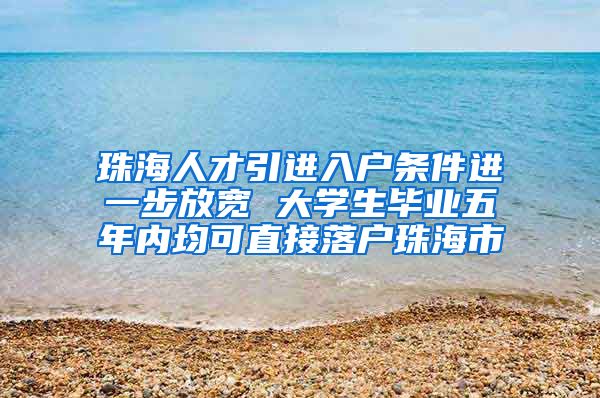 珠海人才引进入户条件进一步放宽 大学生毕业五年内均可直接落户珠海市